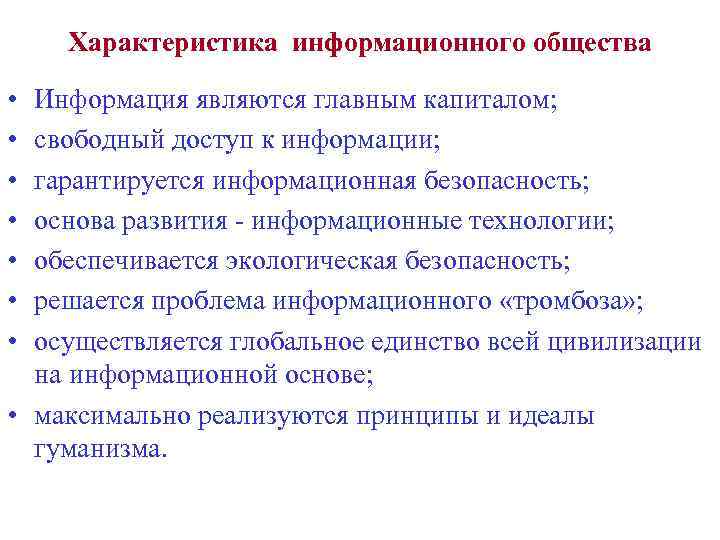 Характеристика информационного общества

• Информация являются главным капиталом;
• свободный доступ к информации;
• гарантируется информационная безопасность;
• основа развития - информационные технологии;
• обеспечивается экологическая безопасность;
• решается проблема информационного «тромбоза»;
• осуществляется глобальное единство всей цивилизации на информационной основе;
• максимально реализуются принципы и идеалы гуманизма.